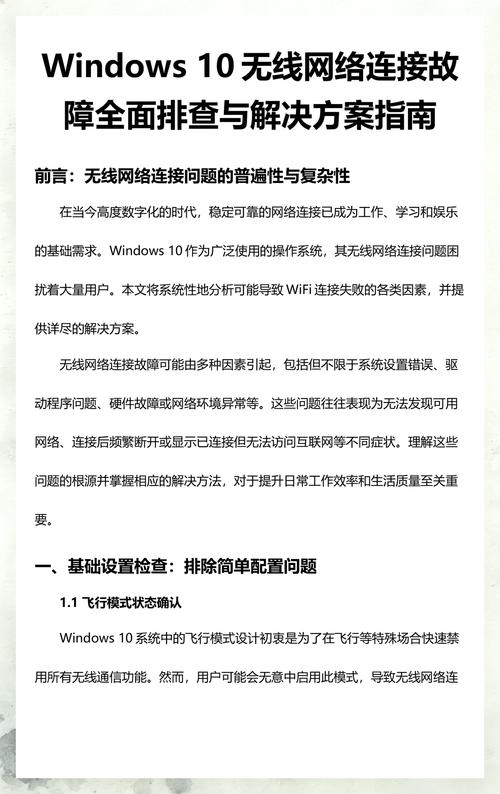 Windows 10 无线网络连接故障全面排查与解决方案指南

前言：无线网络连接问题的普遍性与复杂性

在当今高度数字化的时代，稳定可靠的网络连接已成为工作、学习和娱乐的基础需求。Windows 10 作为广泛使用的操作系统，其无线网络连接问题困扰着大量用户。本文将系统性地分析可能导致 WiFi 连接失败的各类因素，并提供详尽的解决方案。

无线网络连接故障可能由多种因素引起，包括但不限于系统设置错误、驱动程序问题、硬件故障或网络环境异常等。这些问题往往表现为无法发现可用网络、连接后频繁断开或显示已连接但无法访问互联网等不同症状。理解这些问题的根源并掌握相应的解决方法，对于提升日常工作效率和生活质量至关重要。

一、基础设置检查：排除简单配置问题

1.1 飞行模式状态确认

Windows 10 系统中的飞行模式设计初衷是为了在飞行等特殊场合快速禁用所有无线通信功能。然而，用户可能会无意中启用此模式，导致无线网络连